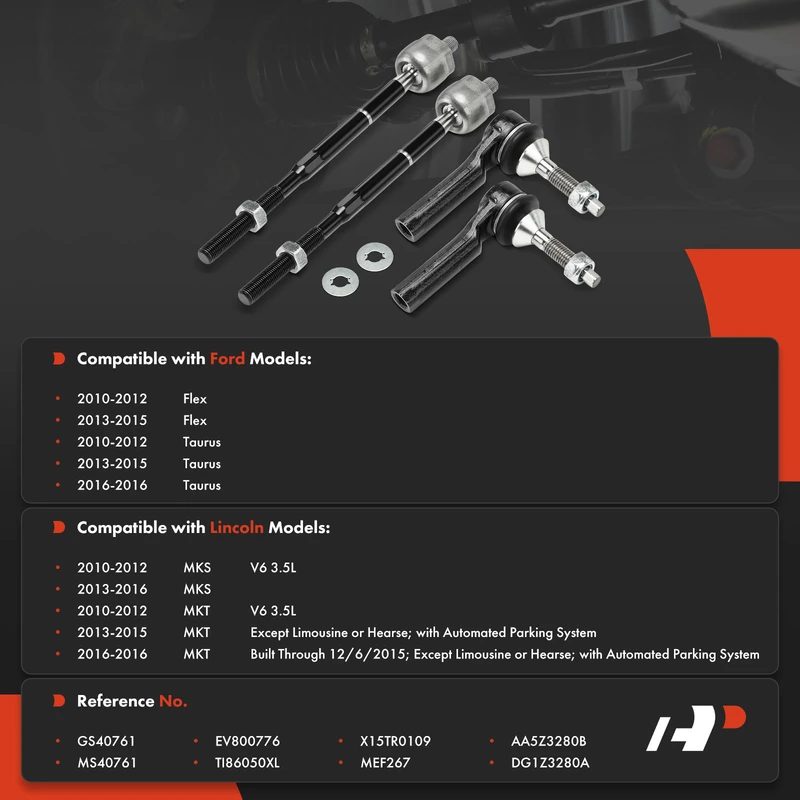 Compatible with Ford Models:

- 2010-2012 Flex
- 2013-2015 Flex
- 2010-2012 Taurus
- 2013-2015 Taurus
- 2016-2016 Taurus

Compatible with Lincoln Models:

- 2010-2012 MKS V6 3.5L
- 2013-2016 MKS
- 2010-2012 MKT V6 3.5L
- 2013-2015 MKT Except Limousine or Hearse; with Automated Parking System
- 2016-2016 MKT Built Through 12/6/2015; Except Limousine or Hearse; with Automated Parking System

Reference No.

- GS40761
- MS40761
- EV800776
- TI86050XL
- X15TR0109
- MEF267
- AA5Z3280B
- DG1Z3280A